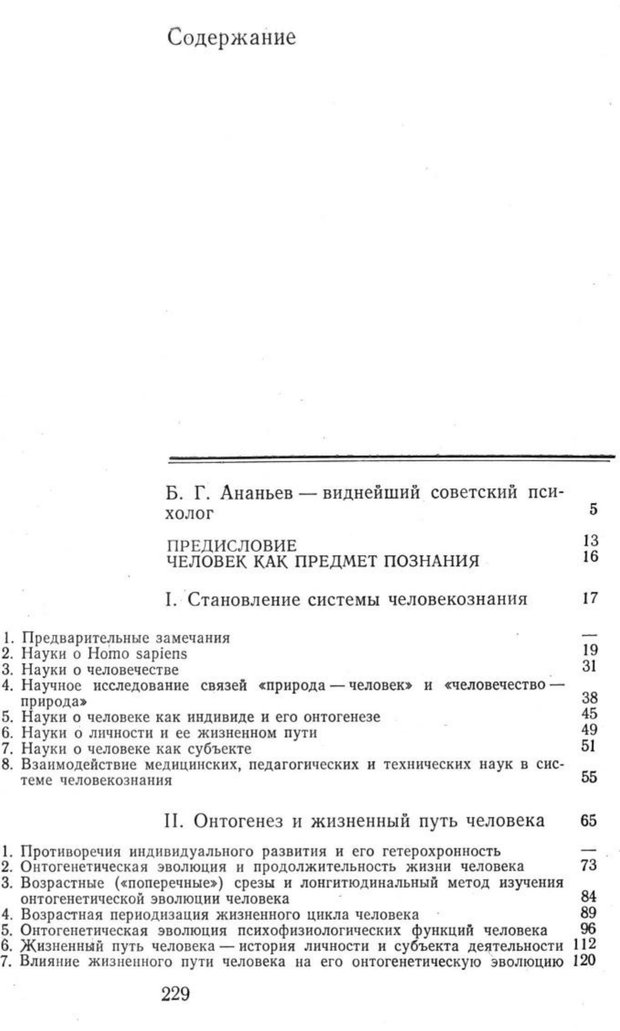 Содержание

Б. Г. Ананьев — виднейший советский психолог 5

ПРЕДИСЛОВИЕ 13
ЧЕЛОВЕК КАК ПРЕДМЕТ ПОЗНАНИЯ 16

I. Становление системы человекознания 17

1. Предварительные замечания —
2. Науки о Homo sapiens 19
3. Науки о человечестве 31
4. Научное исследование связей «природа — человек» и «человечество — природа» 38
5. Науки о человеке как индивиде и его онтогенезе 45
6. Науки о личности и ее жизненном пути 49
7. Науки о человеке как субъекте 51
8. Взаимодействие медицинских, педагогических и технических наук в системе человекознания 55

II. Онтогенез и жизненный путь человека 65

1. Противоречия индивидуального развития и его гетерохронность —
2. Онтогенетическая эволюция и продолжительность жизни человека 73
3. Возрастные («поперечные») срезы и лонгитюдинальный метод изучения онтогенетической эволюции человека 84
4. Возрастная периодизация жизненного цикла человека 89
5. Онтогенетическая эволюция психофизиологических функций человека 96
6. Жизненный путь человека — история личности и субъекта деятельности 112
7. Влияние жизненного пути человека на его онтогенетическую эволюцию 120

229